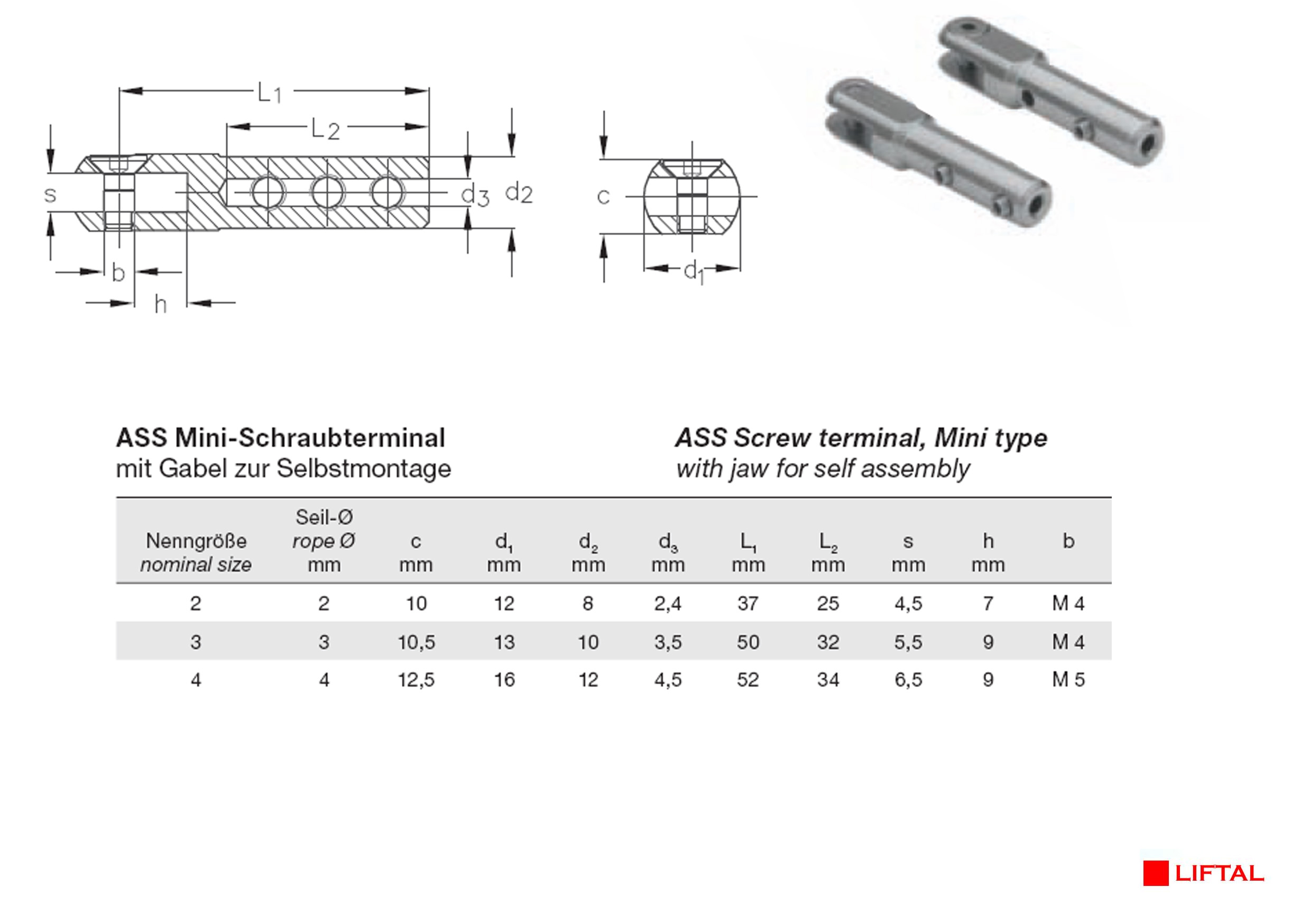 $L_1$

$L_2$

s

$d_3$

$d_2$

b

h

c

$d_1$

**ASS Mini-Schraubterminal**
mit Gabel zur Selbstmontage

***ASS Screw terminal, Mini type***
*with jaw for self assembly*

| Nenngröße *nominal size* | Seil-Ø *rope Ø* mm | c mm | $d_1$ mm | $d_2$ mm | $d_3$ mm | $L_1$ mm | $L_2$ mm | s mm | h mm | b |
|---|---|---|---|---|---|---|---|---|---|---|
| 2 | 2 | 10 | 12 | 8 | 2,4 | 37 | 25 | 4,5 | 7 | M 4 |
| 3 | 3 | 10,5 | 13 | 10 | 3,5 | 50 | 32 | 5,5 | 9 | M 4 |
| 4 | 4 | 12,5 | 16 | 12 | 4,5 | 52 | 34 | 6,5 | 9 | M 5 |

LIFTAL